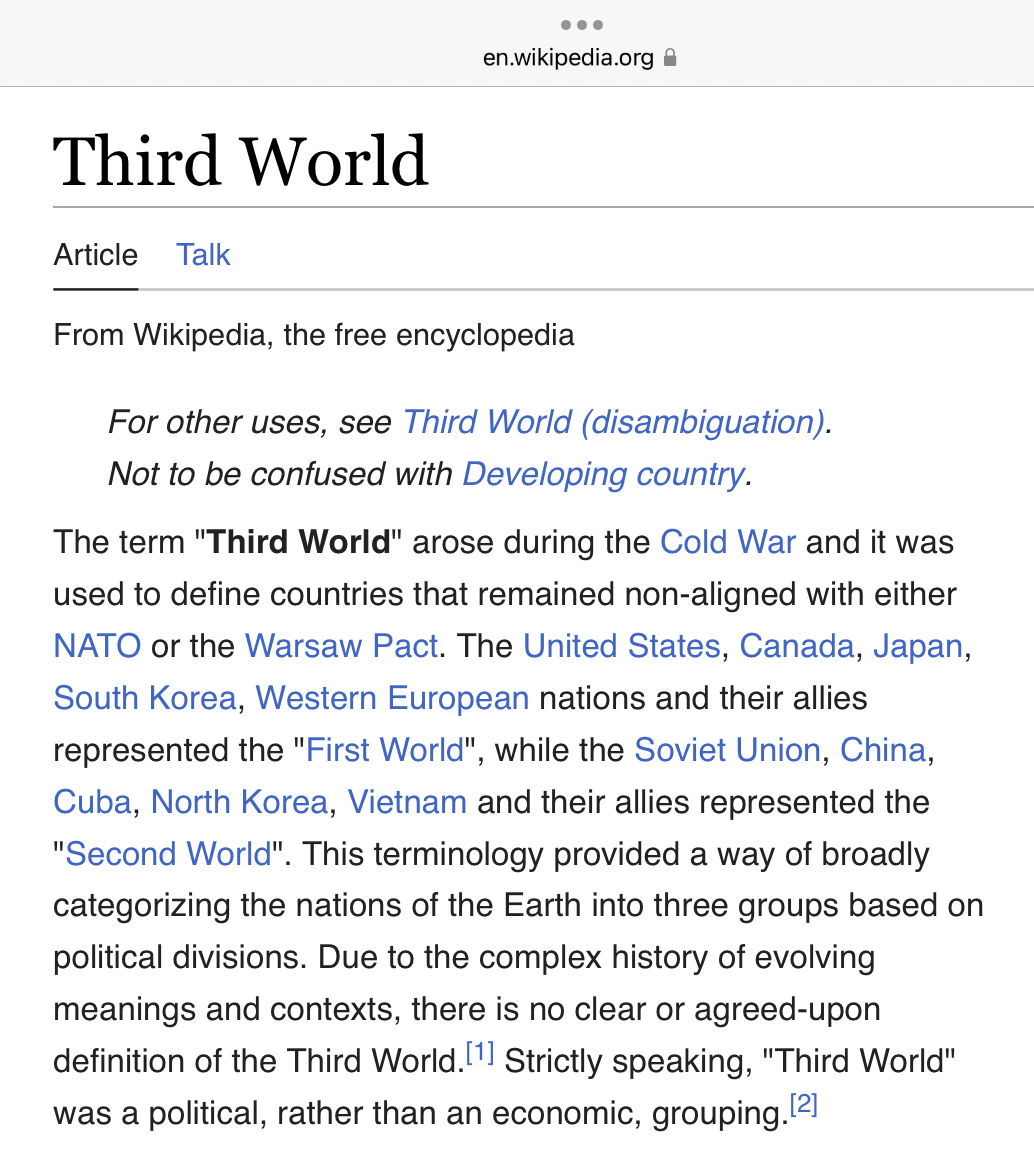 en.wikipedia.org

Third World

Article Talk

From Wikipedia, the free encyclopedia

For other uses, see Third World (disambiguation).
Not to be confused with Developing country.

The term "Third World" arose during the Cold War and it was used to define countries that remained non-aligned with either NATO or the Warsaw Pact. The United States, Canada, Japan, South Korea, Western European nations and their allies represented the "First World", while the Soviet Union, China, Cuba, North Korea, Vietnam and their allies represented the "Second World". This terminology provided a way of broadly categorizing the nations of the Earth into three groups based on political divisions. Due to the complex history of evolving meanings and contexts, there is no clear or agreed-upon definition of the Third World.[1] Strictly speaking, "Third World" was a political, rather than an economic, grouping.[2]